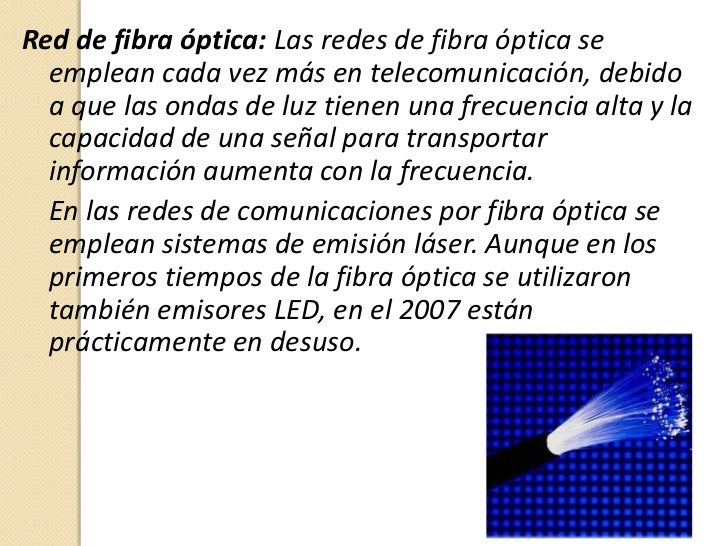 Red de fibra óptica: Las redes de fibra óptica se emplean cada vez más en telecomunicación, debido a que las ondas de luz tienen una frecuencia alta y la capacidad de una señal para transportar información aumenta con la frecuencia.

En las redes de comunicaciones por fibra óptica se emplean sistemas de emisión láser. Aunque en los primeros tiempos de la fibra óptica se utilizaron también emisores LED, en el 2007 están prácticamente en desuso.